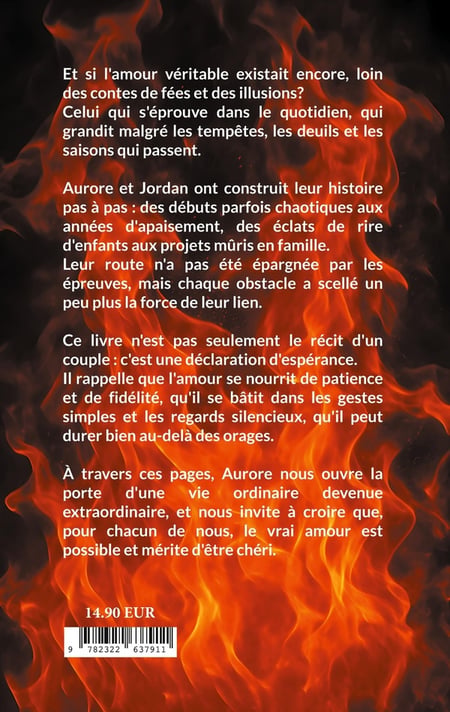 Et si l'amour véritable existait encore, loin des contes de fées et des illusions?
Celui qui s'éprouve dans le quotidien, qui grandit malgré les tempêtes, les deuils et les saisons qui passent.

Aurore et Jordan ont construit leur histoire pas à pas : des débuts parfois chaotiques aux années d'apaisement, des éclats de rire d'enfants aux projets mûris en famille.
Leur route n'a pas été épargnée par les épreuves, mais chaque obstacle a scellé un peu plus la force de leur lien.

Ce livre n'est pas seulement le récit d'un couple : c'est une déclaration d'espérance.
Il rappelle que l'amour se nourrit de patience et de fidélité, qu'il se bâtit dans les gestes simples et les regards silencieux, qu'il peut durer bien au-delà des orages.

À travers ces pages, Aurore nous ouvre la porte d'une vie ordinaire devenue extraordinaire, et nous invite à croire que, pour chacun de nous, le vrai amour est possible et mérite d'être chéri.

14.90 EUR

9 782322 637911